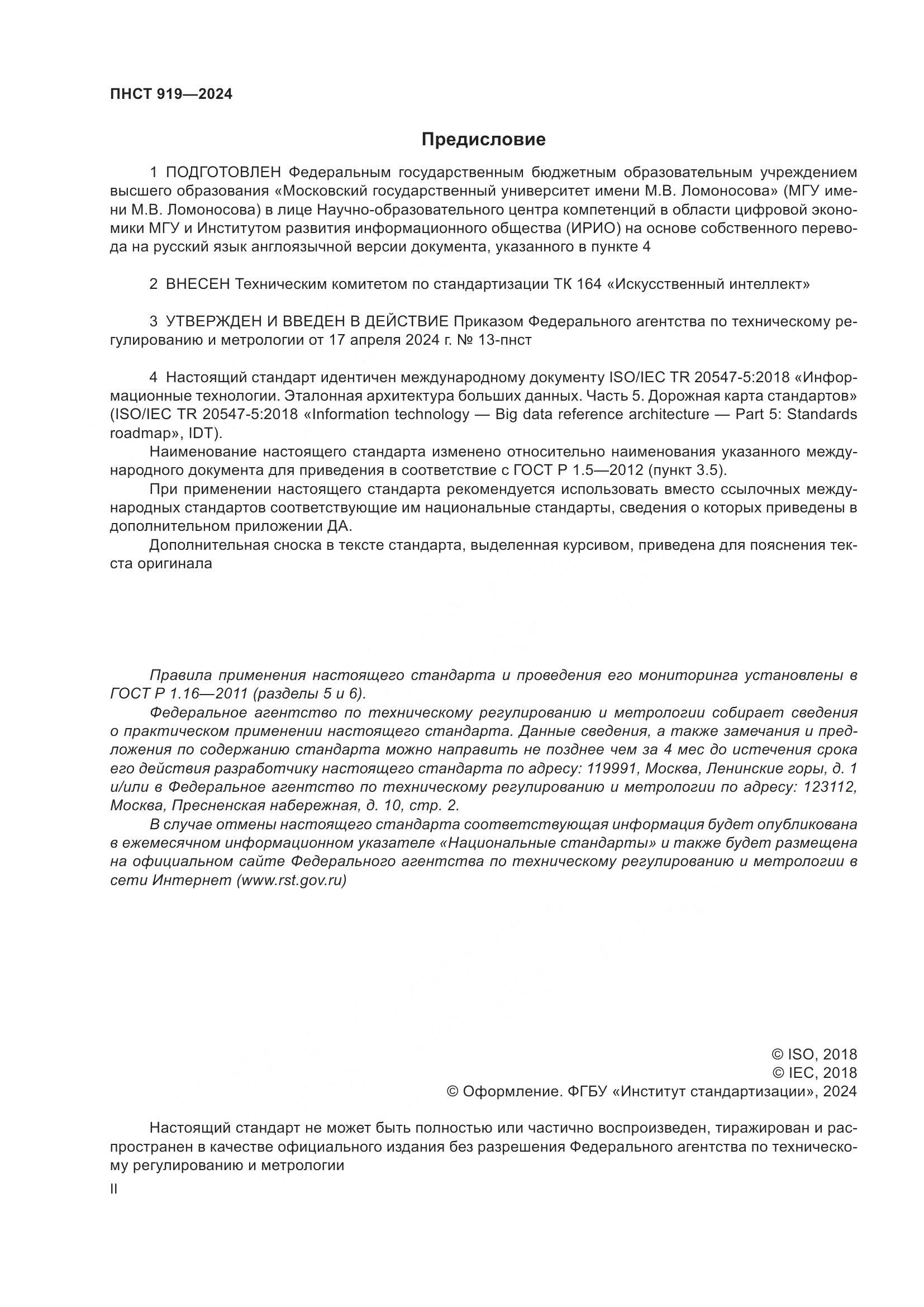 ПНСТ 919—2024

Предисловие

1 ПОДГОТОВЛЕН Федеральным государственным бюджетным образовательным учреждением высшего образования «Московский государственный университет имени М.В. Ломоносова» (МГУ имени М.В. Ломоносова) в лице Научно-образовательного центра компетенций в области цифровой экономики МГУ и Институтом развития информационного общества (ИРИО) на основе собственного перевода на русский язык англоязычной версии документа, указанного в пункте 4

2 ВНЕСЕН Техническим комитетом по стандартизации ТК 164 «Искусственный интеллект»

3 УТВЕРЖДЕН И ВВЕДЕН В ДЕЙСТВИЕ Приказом Федерального агентства по техническому регулированию и метрологии от 17 апреля 2024 г. № 13-пнст

4 Настоящий стандарт идентичен международному документу ISO/IEC TR 20547-5:2018 «Информационные технологии. Эталонная архитектура больших данных. Часть 5. Дорожная карта стандартов» (ISO/IEC TR 20547-5:2018 «Information technology — Big data reference architecture — Part 5: Standards roadmap», IDT).

Наименование настоящего стандарта изменено относительно наименования указанного международного документа для приведения в соответствие с ГОСТ Р 1.5—2012 (пункт 3.5).

При применении настоящего стандарта рекомендуется использовать вместо ссылочных международных стандартов соответствующие им национальные стандарты, сведения о которых приведены в дополнительном приложении ДА.

Дополнительная сноска в тексте стандарта, выделенная курсивом, приведена для пояснения текста оригинала

Правила применения настоящего стандарта и проведения его мониторинга установлены в ГОСТ Р 1.16—2011 (разделы 5 и 6).

Федеральное агентство по техническому регулированию и метрологии собирает сведения о практическом применении настоящего стандарта. Данные сведения, а также замечания и предложения по содержанию стандарта можно направить не позднее чем за 4 мес до истечения срока его действия разработчику настоящего стандарта по адресу: 119991, Москва, Ленинские горы, д. 1 и/или в Федеральное агентство по техническому регулированию и метрологии по адресу: 123112, Москва, Пресненская набережная, д. 10, стр. 2.

В случае отмены настоящего стандарта соответствующая информация будет опубликована в ежемесячном информационном указателе «Национальные стандарты» и также будет размещена на официальном сайте Федерального агентства по техническому регулированию и метрологии в сети Интернет (www.rst.gov.ru)

© ISO, 2018
© IEC, 2018
© Оформление. ФГБУ «Институт стандартизации», 2024

Настоящий стандарт не может быть полностью или частично воспроизведен, тиражирован и распространен в качестве официального издания без разрешения Федерального агентства по техническому регулированию и метрологии

II